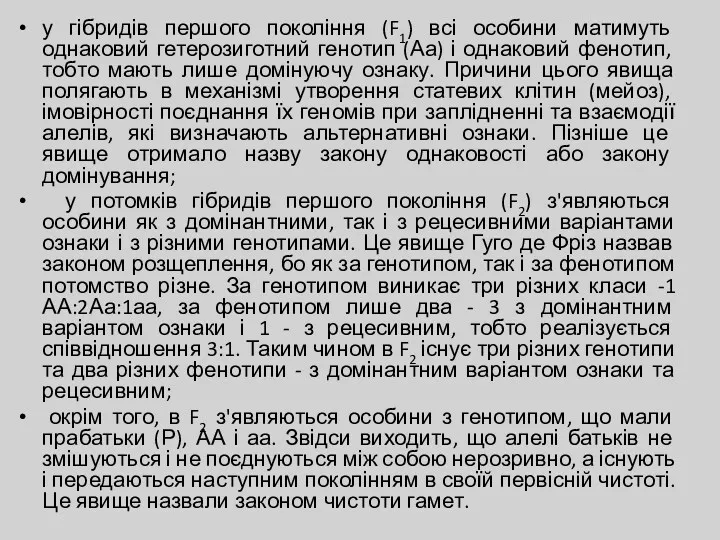 • у гібридів першого покоління ($F_1$) всі особини матимуть однаковий гетерозиготний генотип (Аа) і однаковий фенотип, тобто мають лише домінуючу ознаку. Причини цього явища полягають в механізмі утворення статевих клітин (мейоз), імовірності поєднання їх геномів при заплідненні та взаємодії алелів, які визначають альтернативні ознаки. Пізніше це явище отримало назву закону однаковості або закону домінування;

• у потомків гібридів першого покоління ($F_2$) з'являються особини як з домінантними, так і з рецесивними варіантами ознаки і з різними генотипами. Це явище Гуго де Фріз назвав законом розщеплення, бо як за генотипом, так і за фенотипом потомство різне. За генотипом виникає три різних класи -1 АА:2Аа:1аа, за фенотипом лише два - 3 з домінантним варіантом ознаки і 1 - з рецесивним, тобто реалізується співвідношення 3:1. Таким чином в $F_2$ існує три різних генотипи та два різних фенотипи - з домінантним варіантом ознаки та рецесивним;

• окрім того, в $F_2$ з'являються особини з генотипом, що мали прабатьки (Р), АА і аа. Звідси виходить, що алелі батьків не змішуються і не поєднуються між собою нерозривно, а існують і передаються наступним поколінням в своїй первісній чистоті. Це явище назвали законом чистоти гамет.